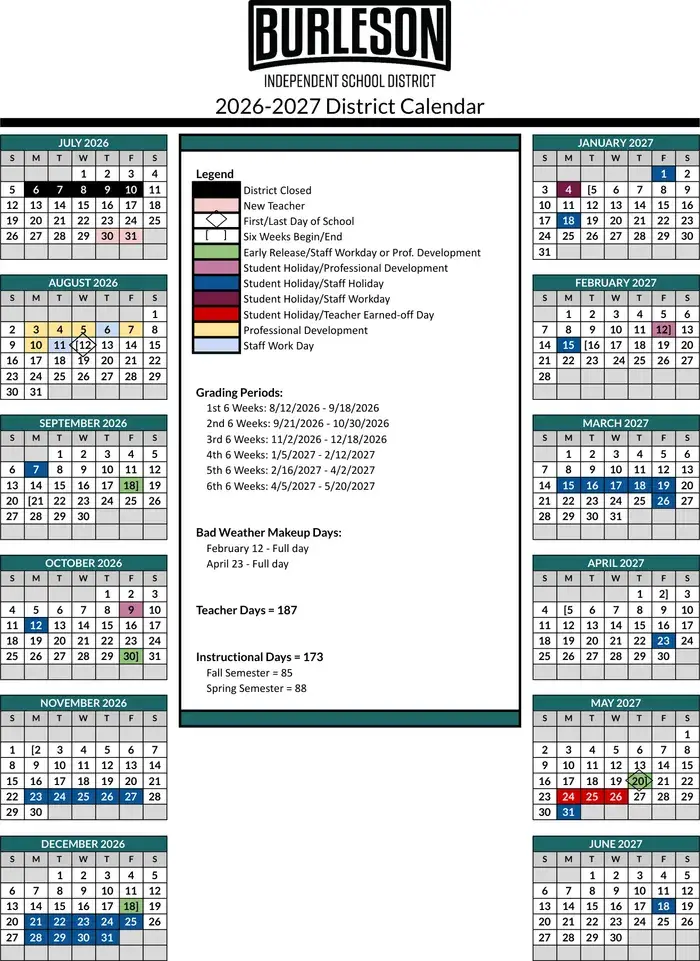 BURLESON
INDEPENDENT SCHOOL DISTRICT
2026-2027 District Calendar

JULY 2026

| S | M | T | W | T | F | S |
|---|---|---|---|---|---|---|
| | | | 1 | 2 | 3 | 4 |
| 5 | 6 | 7 | 8 | 9 | 10 | 11 |
| 12 | 13 | 14 | 15 | 16 | 17 | 18 |
| 19 | 20 | 21 | 22 | 23 | 24 | 25 |
| 26 | 27 | 28 | 29 | 30 | 31 | |

AUGUST 2026

| S | M | T | W | T | F | S |
|---|---|---|---|---|---|---|
| | | | | | | 1 |
| 2 | 3 | 4 | 5 | 6 | 7 | 8 |
| 9 | 10 | 11 | [12 | 13 | 14 | 15 |
| 16 | 17 | 18 | 19 | 20 | 21 | 22 |
| 23 | 24 | 25 | 26 | 27 | 28 | 29 |
| 30 | 31 | | | | | |

SEPTEMBER 2026

| S | M | T | W | T | F | S |
|---|---|---|---|---|---|---|
| | | 1 | 2 | 3 | 4 | 5 |
| 6 | 7 | 8 | 9 | 10 | 11 | 12 |
| 13 | 14 | 15 | 16 | 17 | 18] | 19 |
| 20 | [21 | 22 | 23 | 24 | 25 | 26 |
| 27 | 28 | 29 | 30 | | | |

OCTOBER 2026

| S | M | T | W | T | F | S |
|---|---|---|---|---|---|---|
| | | | | 1 | 2 | 3 |
| 4 | 5 | 6 | 7 | 8 | 9 | 10 |
| 11 | 12 | 13 | 14 | 15 | 16 | 17 |
| 18 | 19 | 20 | 21 | 22 | 23 | 24 |
| 25 | 26 | 27 | 28 | 29 | 30] | 31 |

NOVEMBER 2026

| S | M | T | W | T | F | S |
|---|---|---|---|---|---|---|
| 1 | [2 | 3 | 4 | 5 | 6 | 7 |
| 8 | 9 | 10 | 11 | 12 | 13 | 14 |
| 15 | 16 | 17 | 18 | 19 | 20 | 21 |
| 22 | 23 | 24 | 25 | 26 | 27 | 28 |
| 29 | 30 | | | | | |

DECEMBER 2026

| S | M | T | W | T | F | S |
|---|---|---|---|---|---|---|
| | | 1 | 2 | 3 | 4 | 5 |
| 6 | 7 | 8 | 9 | 10 | 11 | 12 |
| 13 | 14 | 15 | 16 | 17 | 18] | 19 |
| 20 | 21 | 22 | 23 | 24 | 25 | 26 |
| 27 | 28 | 29 | 30 | 31 | | |

Legend
District Closed
New Teacher
First/Last Day of School
[ ] Six Weeks Begin/End
Early Release/Staff Workday or Prof. Development
Student Holiday/Professional Development
Student Holiday/Staff Holiday
Student Holiday/Staff Workday
Student Holiday/Teacher Earned-off Day
Professional Development
Staff Work Day

Grading Periods:
1st 6 Weeks: 8/12/2026 - 9/18/2026
2nd 6 Weeks: 9/21/2026 - 10/30/2026
3rd 6 Weeks: 11/2/2026 - 12/18/2026
4th 6 Weeks: 1/5/2027 - 2/12/2027
5th 6 Weeks: 2/16/2027 - 4/2/2027
6th 6 Weeks: 4/5/2027 - 5/20/2027

Bad Weather Makeup Days:
February 12 - Full day
April 23 - Full day

Teacher Days = 187

Instructional Days = 173
Fall Semester = 85
Spring Semester = 88

JANUARY 2027

| S | M | T | W | T | F | S |
|---|---|---|---|---|---|---|
| | | | | | 1 | 2 |
| 3 | 4 | [5 | 6 | 7 | 8 | 9 |
| 10 | 11 | 12 | 13 | 14 | 15 | 16 |
| 17 | 18 | 19 | 20 | 21 | 22 | 23 |
| 24 | 25 | 26 | 27 | 28 | 29 | 30 |
| 31 | | | | | | |

FEBRUARY 2027

| S | M | T | W | T | F | S |
|---|---|---|---|---|---|---|
| | 1 | 2 | 3 | 4 | 5 | 6 |
| 7 | 8 | 9 | 10 | 11 | 12] | 13 |
| 14 | 15 | [16 | 17 | 18 | 19 | 20 |
| 21 | 22 | 23 | 24 | 25 | 26 | 27 |
| 28 | | | | | | |

MARCH 2027

| S | M | T | W | T | F | S |
|---|---|---|---|---|---|---|
| | 1 | 2 | 3 | 4 | 5 | 6 |
| 7 | 8 | 9 | 10 | 11 | 12 | 13 |
| 14 | 15 | 16 | 17 | 18 | 19 | 20 |
| 21 | 22 | 23 | 24 | 25 | 26 | 27 |
| 28 | 29 | 30 | 31 | | | |

APRIL 2027

| S | M | T | W | T | F | S |
|---|---|---|---|---|---|---|
| | | | | 1 | 2] | 3 |
| 4 | [5 | 6 | 7 | 8 | 9 | 10 |
| 11 | 12 | 13 | 14 | 15 | 16 | 17 |
| 18 | 19 | 20 | 21 | 22 | 23 | 24 |
| 25 | 26 | 27 | 28 | 29 | 30 | |

MAY 2027

| S | M | T | W | T | F | S |
|---|---|---|---|---|---|---|
| | | | | | | 1 |
| 2 | 3 | 4 | 5 | 6 | 7 | 8 |
| 9 | 10 | 11 | 12 | 13 | 14 | 15 |
| 16 | 17 | 18 | 19 | 20] | 21 | 22 |
| 23 | 24 | 25 | 26 | 27 | 28 | 29 |
| 30 | 31 | | | | | |

JUNE 2027

| S | M | T | W | T | F | S |
|---|---|---|---|---|---|---|
| | | 1 | 2 | 3 | 4 | 5 |
| 6 | 7 | 8 | 9 | 10 | 11 | 12 |
| 13 | 14 | 15 | 16 | 17 | 18 | 19 |
| 20 | 21 | 22 | 23 | 24 | 25 | 26 |
| 27 | 28 | 29 | 30 | | | |